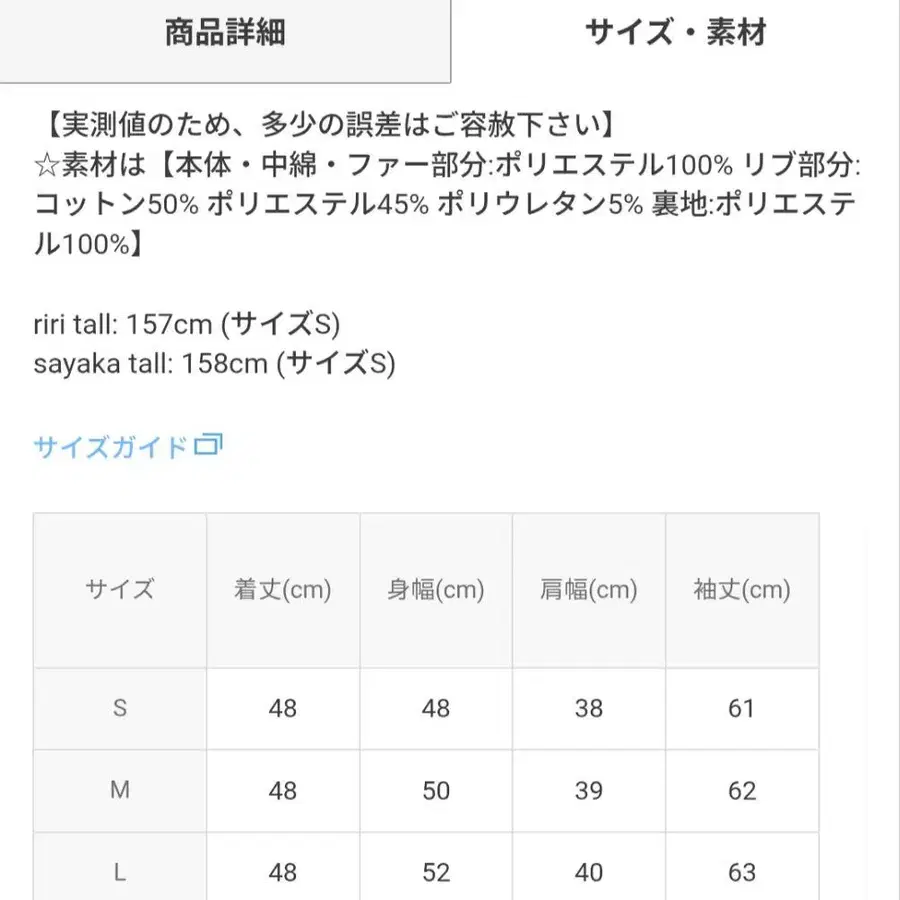 商品詳細

サイズ・素材

【実測値のため、多少の誤差はご容赦下さい】
☆素材は【本体・中綿・ファー部分:ポリエステル100% リブ部分:コットン50% ポリエステル45% ポリウレタン5% 裏地:ポリエステル100%】

riri tall: 157cm (サイズS)
sayaka tall: 158cm (サイズS)

サイズガイド

| サイズ | 着丈(cm) | 身幅(cm) | 肩幅(cm) | 袖丈(cm) |
|---|---|---|---|---|
| S | 48 | 48 | 38 | 61 |
| M | 48 | 50 | 39 | 62 |
| L | 48 | 52 | 40 | 63 |